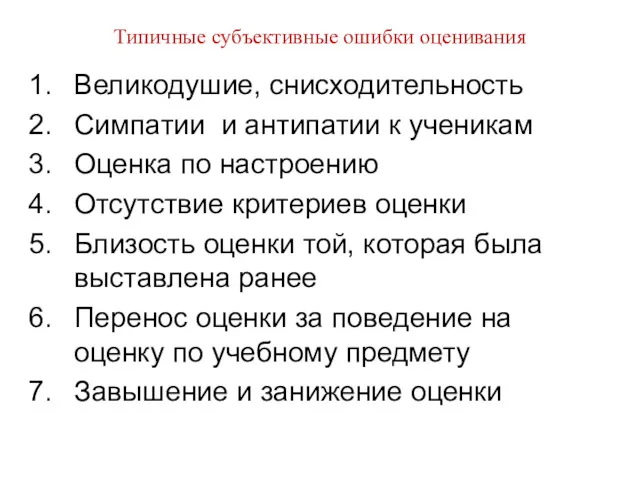 Типичные субъективные ошибки оценивания

1. Великодушие, снисходительность
2. Симпатии и антипатии к ученикам
3. Оценка по настроению
4. Отсутствие критериев оценки
5. Близость оценки той, которая была выставлена ранее
6. Перенос оценки за поведение на оценку по учебному предмету
7. Завышение и занижение оценки